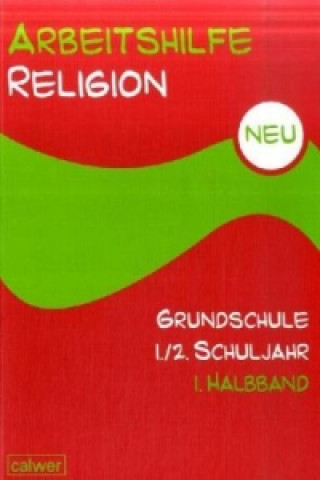 ARBEITSHILFE
RELIGION

NEU

GRUNDSCHULE
1./2. SCHULJAHR
1. HALBBAND

calwer